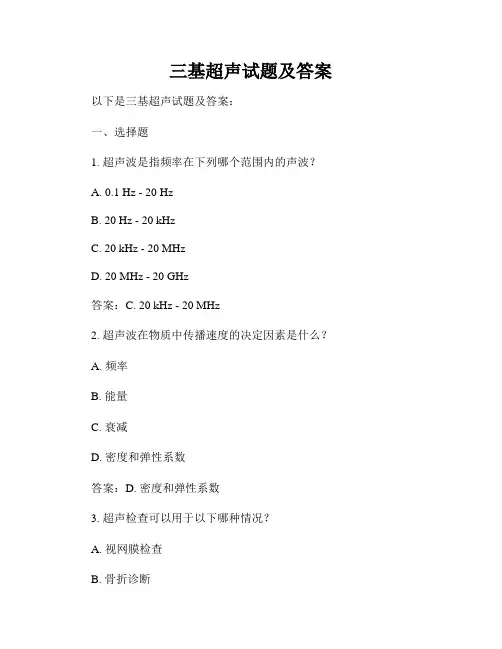 三基超声试题及答案

以下是三基超声试题及答案：

一、选择题

1. 超声波是指频率在下列哪个范围内的声波？

A. 0.1 Hz - 20 Hz

B. 20 Hz - 20 kHz

C. 20 kHz - 20 MHz

D. 20 MHz - 20 GHz

答案：C. 20 kHz - 20 MHz

2. 超声波在物质中传播速度的决定因素是什么？

A. 频率

B. 能量

C. 衰减

D. 密度和弹性系数

答案：D. 密度和弹性系数

3. 超声检查可以用于以下哪种情况？

A. 视网膜检查

B. 骨折诊断